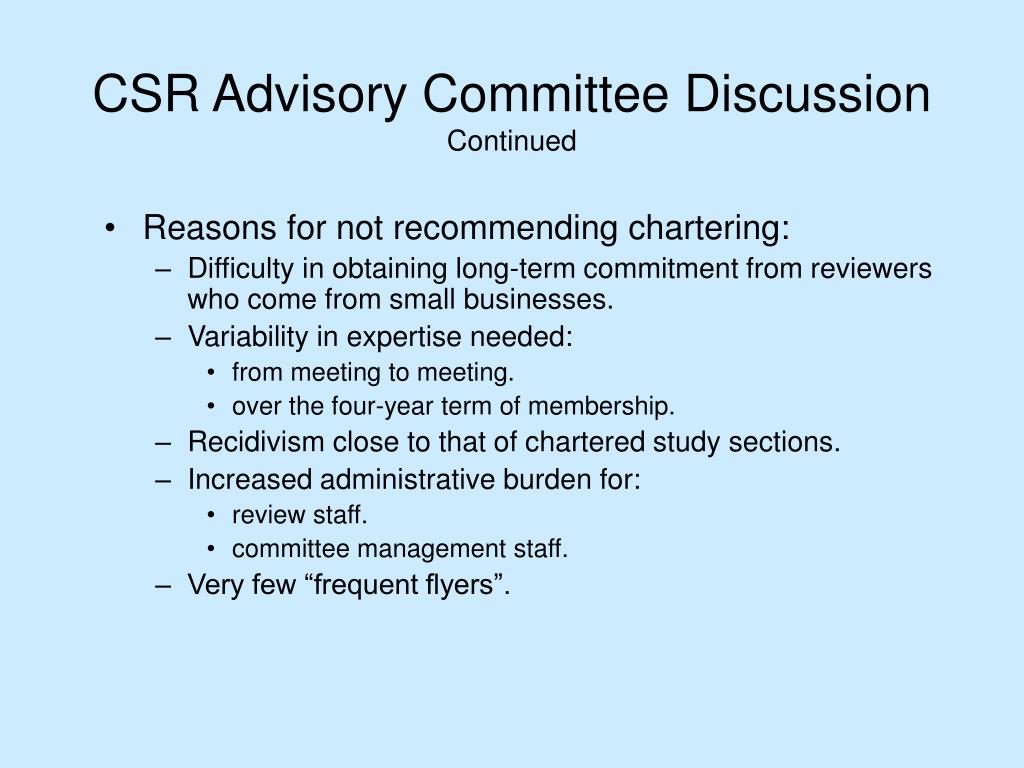 CSR Advisory Committee Discussion
Continued

• Reasons for not recommending chartering:
– Difficulty in obtaining long-term commitment from reviewers who come from small businesses.
– Variability in expertise needed:
• from meeting to meeting.
• over the four-year term of membership.
– Recidivism close to that of chartered study sections.
– Increased administrative burden for:
• review staff.
• committee management staff.
– Very few “frequent flyers”.